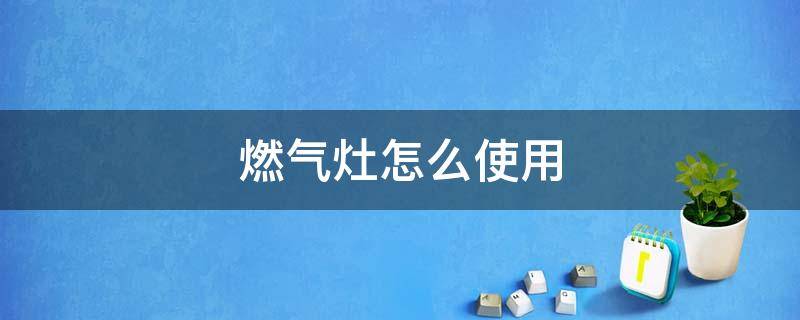 燃气灶怎么使用